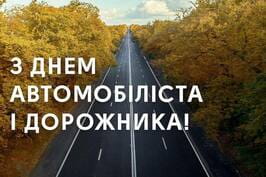 З ДНЕМ АВТОМОБІЛІСТА І ДОРОЖНИКА!